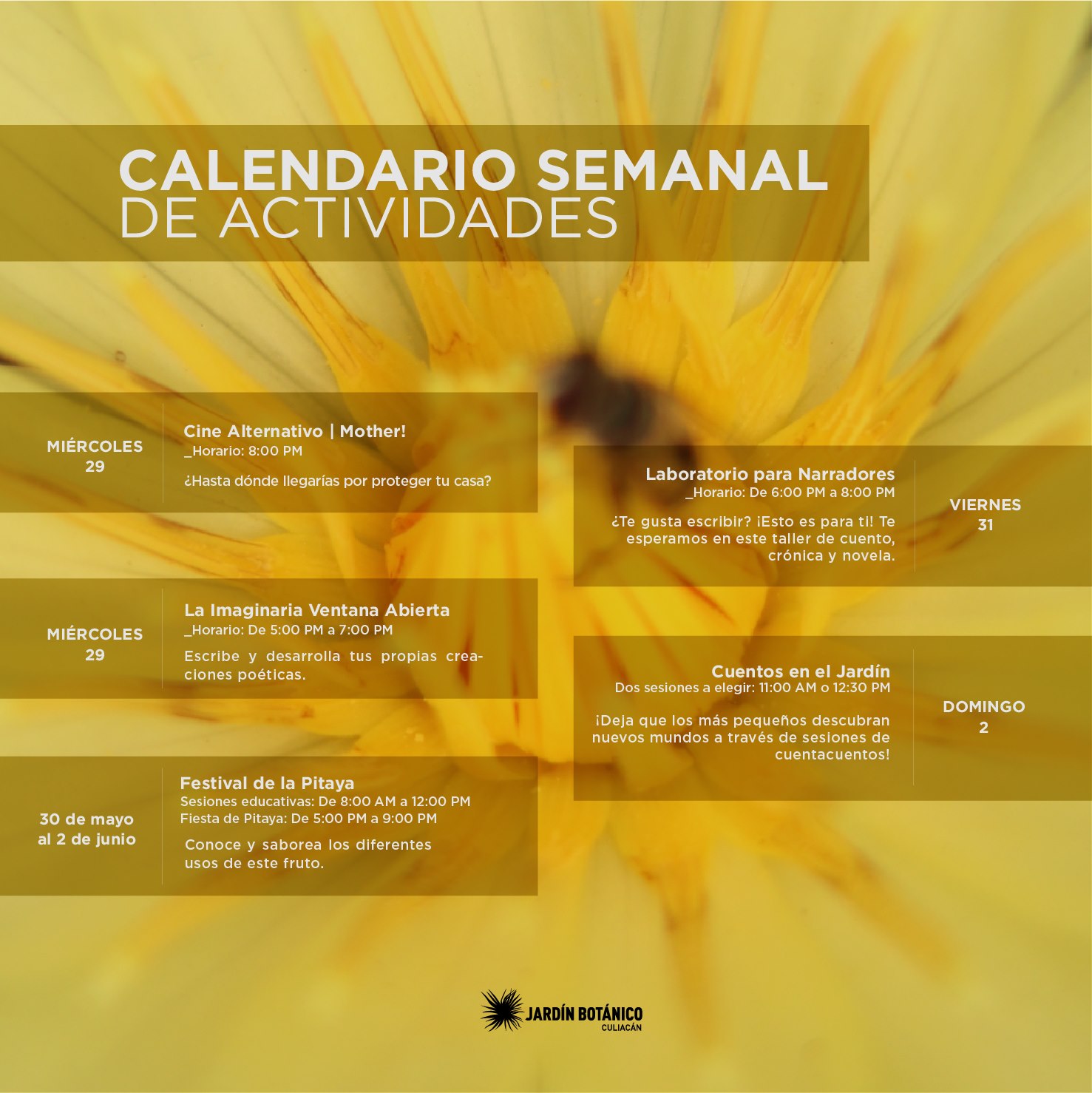 CALENDARIO SEMANAL
DE ACTIVIDADES

MIÉRCOLES
29

Cine Alternativo | Mother!
_Horario: 8:00 PM

¿Hasta dónde llegarías por proteger tu casa?

MIÉRCOLES
29

La Imaginaria Ventana Abierta
_Horario: De 5:00 PM a 7:00 PM

Escribe y desarrolla tus propias creaciones poéticas.

30 de mayo
al 2 de junio

Festival de la Pitaya
Sesiones educativas: De 8:00 AM a 12:00 PM
Fiesta de Pitaya: De 5:00 PM a 9:00 PM

Conoce y saborea los diferentes usos de este fruto.

Laboratorio para Narradores
_Horario: De 6:00 PM a 8:00 PM

¿Te gusta escribir? ¡Esto es para ti! Te esperamos en este taller de cuento, crónica y novela.

VIERNES
31

Cuentos en el Jardín
Dos sesiones a elegir: 11:00 AM o 12:30 PM

¡Deja que los más pequeños descubran nuevos mundos a través de sesiones de cuentacuentos!

DOMINGO
2

JARDÍN BOTÁNICO
CULIACÁN